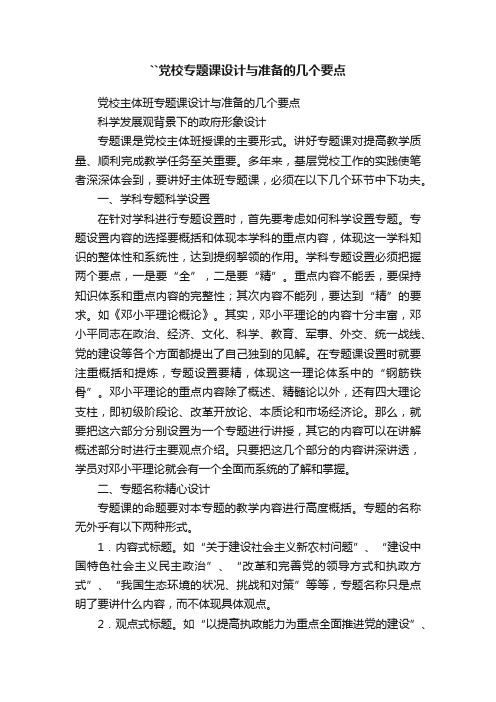 ``党校专题课设计与准备的几个要点

党校主体班专题课设计与准备的几个要点

科学发展观背景下的政府形象设计

专题课是党校主体班授课的主要形式。讲好专题课对提高教学质量、顺利完成教学任务至关重要。多年来，基层党校工作的实践使笔者深深体会到，要讲好主体班专题课，必须在以下几个环节中下功夫。

一、学科专题科学设置

在针对学科进行专题设置时，首先要考虑如何科学设置专题。专题设置内容的选择要概括和体现本学科的重点内容，体现这一学科知识的整体性和系统性，达到提纲挈领的作用。学科专题设置必须把握两个要点，一是要“全”，二是要“精”。重点内容不能丢，要保持知识体系和重点内容的完整性；其次内容不能列，要达到“精”的要求。如《邓小平理论概论》。其实，邓小平理论的内容十分丰富，邓小平同志在政治、经济、文化、科学、教育、军事、外交、统一战线、党的建设等各个方面都提出了自己独到的见解。在专题课设置时就要注重概括和提炼，专题设置要精，体现这一理论体系中的“钢筋铁骨”。邓小平理论的重点内容除了概述、精髓论以外，还有四大理论支柱，即初级阶段论、改革开放论、本质论和市场经济论。那么，就要把这六部分分别设置为一个专题进行讲授，其它的内容可以在讲解概述部分时进行主要观点介绍。只要把这几个部分的内容讲深讲透，学员对邓小平理论就会有一个全面而系统的了解和掌握。

二、专题名称精心设计

专题课的命题要对本专题的教学内容进行高度概括。专题的名称无外乎有以下两种形式。

1．内容式标题。如“关于建设社会主义新农村问题”、“建设中国特色社会主义民主政治”、“改革和完善党的领导方式和执政方式”、“我国生态环境的状况、挑战和对策”等等，专题名称只是点明了要讲什么内容，而不体现具体观点。

2．观点式标题。如“以提高执政能力为重点全面推进党的建设”、